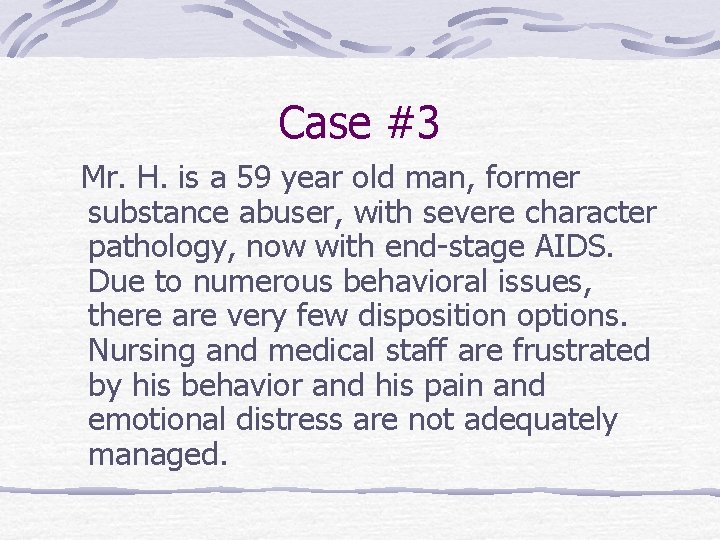 Case #3

Mr. H. is a 59 year old man, former substance abuser, with severe character pathology, now with end-stage AIDS. Due to numerous behavioral issues, there are very few disposition options. Nursing and medical staff are frustrated by his behavior and his pain and emotional distress are not adequately managed.